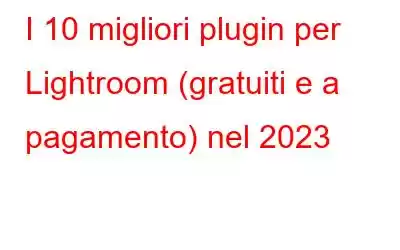 I 10 migliori plugin per Lightroom (gratuiti e a pagamento) nel 2023